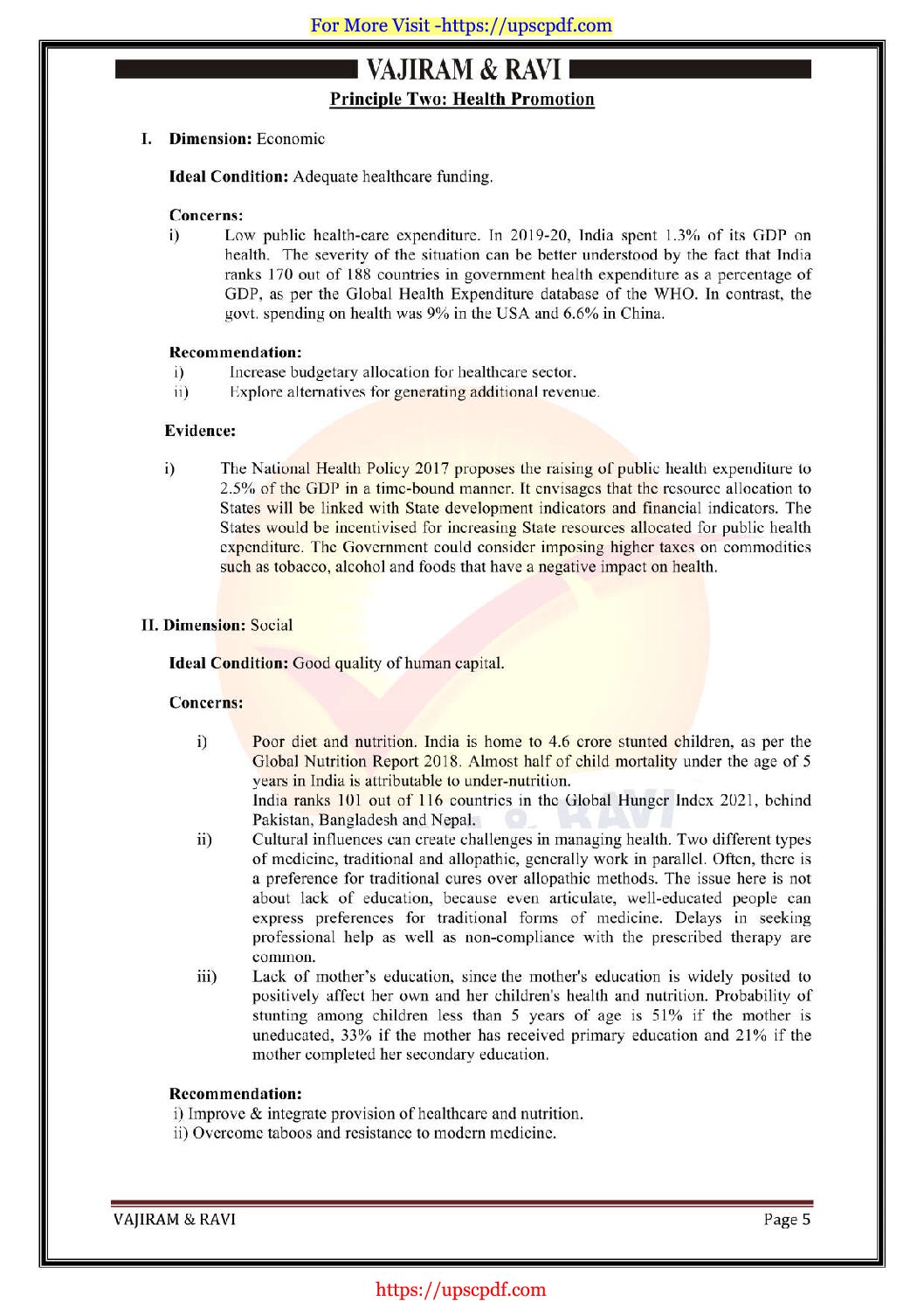 For More Visit -https://upscpdf.com

VAJIRAM & RAVI

Principle Two: Health Promotion

I. Dimension: Economic

Ideal Condition: Adequate healthcare funding.

Concerns:

i) Low public health-care expenditure. In 2019-20, India spent 1.3% of its GDP on health. The severity of the situation can be better understood by the fact that India ranks 170 out of 188 countries in government health expenditure as a percentage of GDP, as per the Global Health Expenditure database of the WHO. In contrast, the govt. spending on health was 9% in the USA and 6.6% in China.

Recommendation:

i) Increase budgetary allocation for healthcare sector.
ii) Explore alternatives for generating additional revenue.

Evidence:

i) The National Health Policy 2017 proposes the raising of public health expenditure to 2.5% of the GDP in a time-bound manner. It envisages that the resource allocation to States will be linked with State development indicators and financial indicators. The States would be incentivised for increasing State resources allocated for public health expenditure. The Government could consider imposing higher taxes on commodities such as tobacco, alcohol and foods that have a negative impact on health.

II. Dimension: Social

Ideal Condition: Good quality of human capital.

Concerns:

i) Poor diet and nutrition. India is home to 4.6 crore stunted children, as per the Global Nutrition Report 2018. Almost half of child mortality under the age of 5 years in India is attributable to under-nutrition.
India ranks 101 out of 116 countries in the Global Hunger Index 2021, behind Pakistan, Bangladesh and Nepal.
ii) Cultural influences can create challenges in managing health. Two different types of medicine, traditional and allopathic, generally work in parallel. Often, there is a preference for traditional cures over allopathic methods. The issue here is not about lack of education, because even articulate, well-educated people can express preferences for traditional forms of medicine. Delays in seeking professional help as well as non-compliance with the prescribed therapy are common.
iii) Lack of mother's education, since the mother's education is widely posited to positively affect her own and her children's health and nutrition. Probability of stunting among children less than 5 years of age is 51% if the mother is uneducated, 33% if the mother has received primary education and 21% if the mother completed her secondary education.

Recommendation:
i) Improve & integrate provision of healthcare and nutrition.
ii) Overcome taboos and resistance to modern medicine.

VAJIRAM & RAVI Page 5

https://upscpdf.com